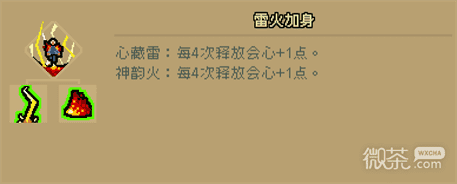 雷火加身

心藏雷：每4次释放会心+1点。
神韵火：每4次释放会心+1点。

微茶 WXCHA .com